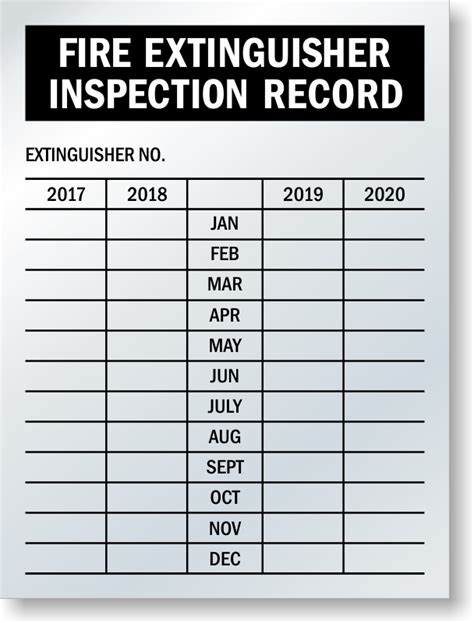 FIRE EXTINGUISHER INSPECTION RECORD

EXTINGUISHER NO.

| 2017 | 2018 | | 2019 | 2020 |
|---|---|---|---|---|
| | | JAN | | |
| | | FEB | | |
| | | MAR | | |
| | | APR | | |
| | | MAY | | |
| | | JUN | | |
| | | JULY | | |
| | | AUG | | |
| | | SEPT | | |
| | | OCT | | |
| | | NOV | | |
| | | DEC | | |